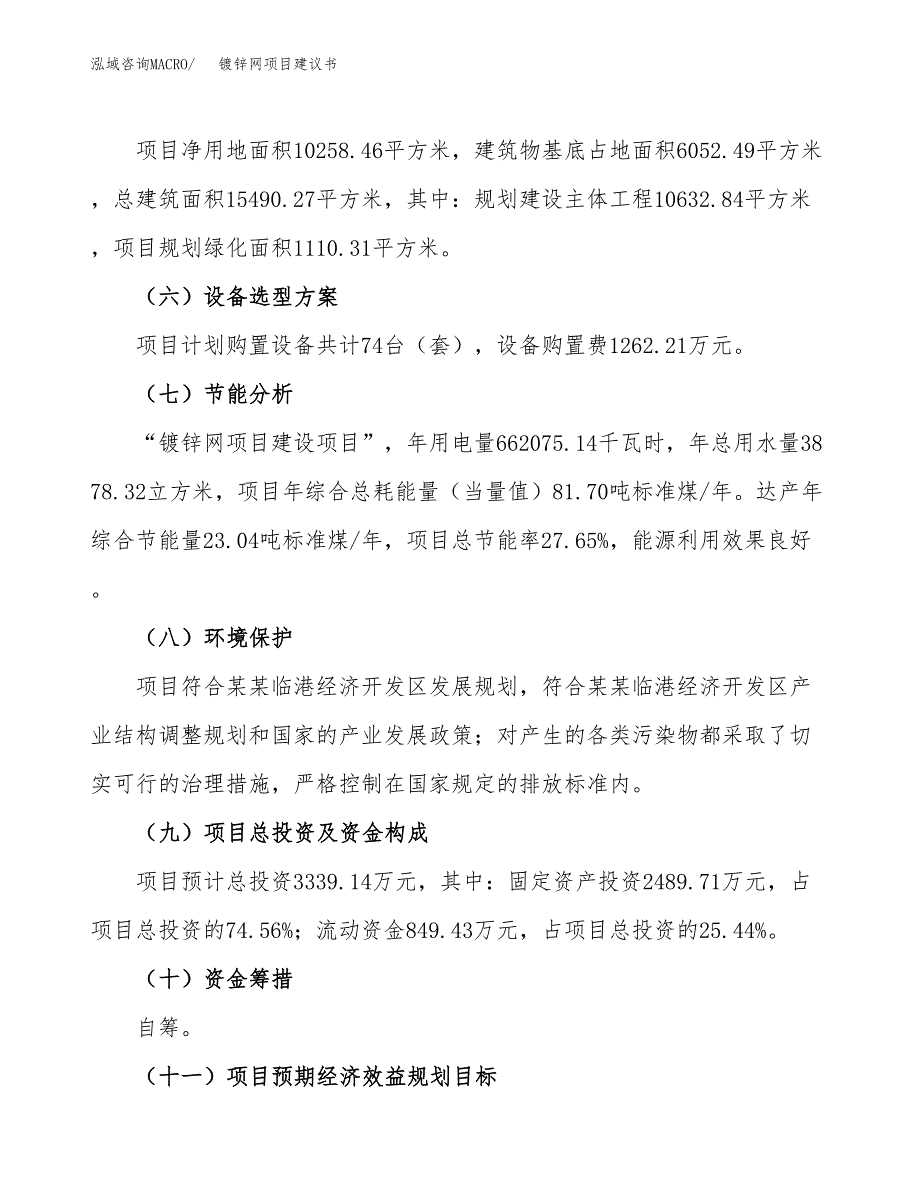 泓域咨询MACRO/　镀锌网项目建议书

项目净用地面积10258.46平方米，建筑物基底占地面积6052.49平方米，总建筑面积15490.27平方米，其中：规划建设主体工程10632.84平方米，项目规划绿化面积1110.31平方米。

（六）设备选型方案

项目计划购置设备共计74台（套），设备购置费1262.21万元。

（七）节能分析

“镀锌网项目建设项目”，年用电量662075.14千瓦时，年总用水量3878.32立方米，项目年综合总耗能量（当量值）81.70吨标准煤/年。达产年综合节能量23.04吨标准煤/年，项目总节能率27.65%，能源利用效果良好。

（八）环境保护

项目符合某某临港经济开发区发展规划，符合某某临港经济开发区产业结构调整规划和国家的产业发展政策；对产生的各类污染物都采取了切实可行的治理措施，严格控制在国家规定的排放标准内。

（九）项目总投资及资金构成

项目预计总投资3339.14万元，其中：固定资产投资2489.71万元，占项目总投资的74.56%；流动资金849.43万元，占项目总投资的25.44%。

（十）资金筹措

自筹。

（十一）项目预期经济效益规划目标